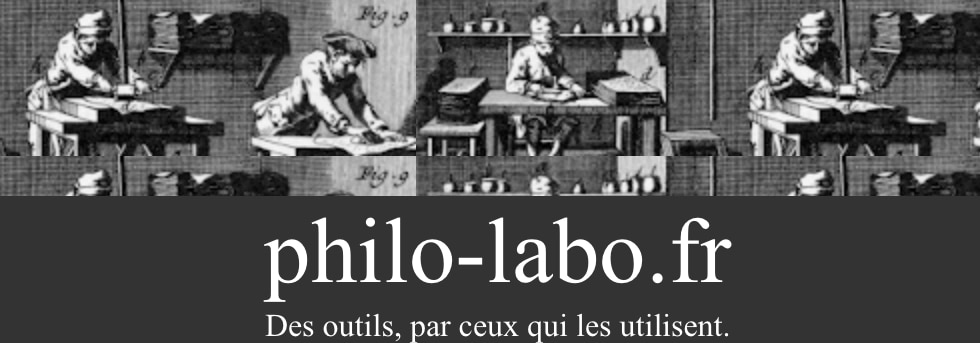 Fig. 9

Fig. 9

philo-labo.fr

Des outils, par ceux qui les utilisent.